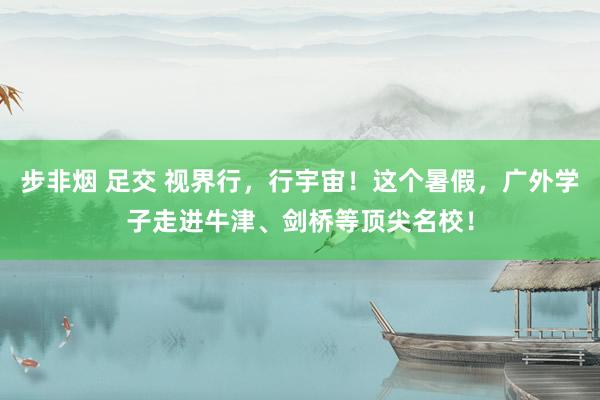 步非烟 足交 视界行，行宇宙！这个暑假，广外学子走进牛津、剑桥等顶尖名校！